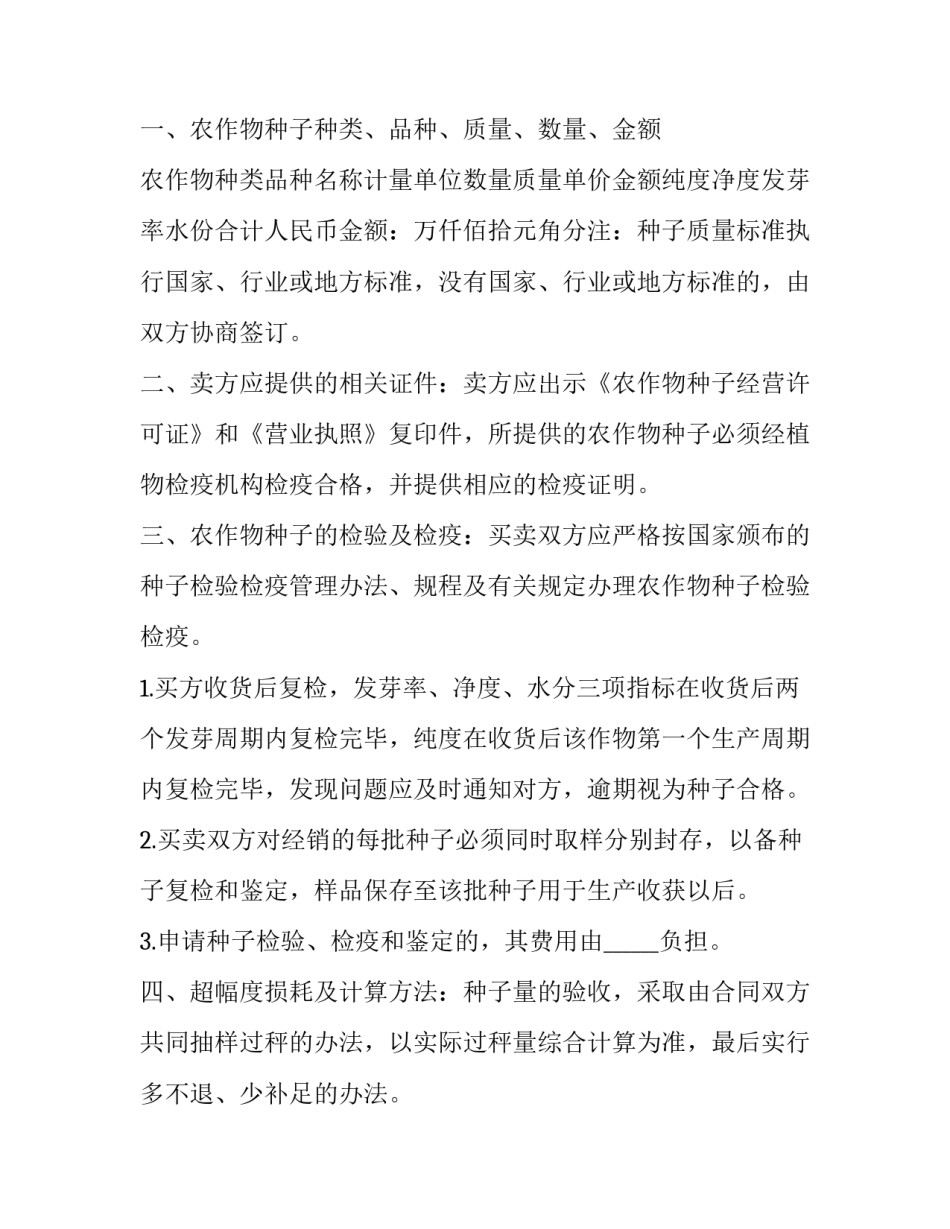 一、农作物种子种类、品种、质量、数量、金额

农作物种类品种名称计量单位数量质量单价金额纯度净度发芽率水份合计人民币金额：万仟佰拾元角分注：种子质量标准执行国家、行业或地方标准，没有国家、行业或地方标准的，由双方协商签订。

二、卖方应提供的相关证件：卖方应出示《农作物种子经营许可证》和《营业执照》复印件，所提供的农作物种子必须经植物检疫机构检疫合格，并提供相应的检疫证明。

三、农作物种子的检验及检疫：买卖双方应严格按国家颁布的种子检验检疫管理办法、规程及有关规定办理农作物种子检验检疫。

1.买方收货后复检，发芽率、净度、水分三项指标在收货后两个发芽周期内复检完毕，纯度在收货后该作物第一个生产周期内复检完毕，发现问题应及时通知对方，逾期视为种子合格。

2.买卖双方对经销的每批种子必须同时取样分别封存，以备种子复检和鉴定，样品保存至该批种子用于生产收获以后。

3.申请种子检验、检疫和鉴定的，其费用由_____负担。

四、超幅度损耗及计算方法：种子量的验收，采取由合同双方共同抽样过秤的办法，以实际过秤量综合计算为准，最后实行多不退、少补足的办法。